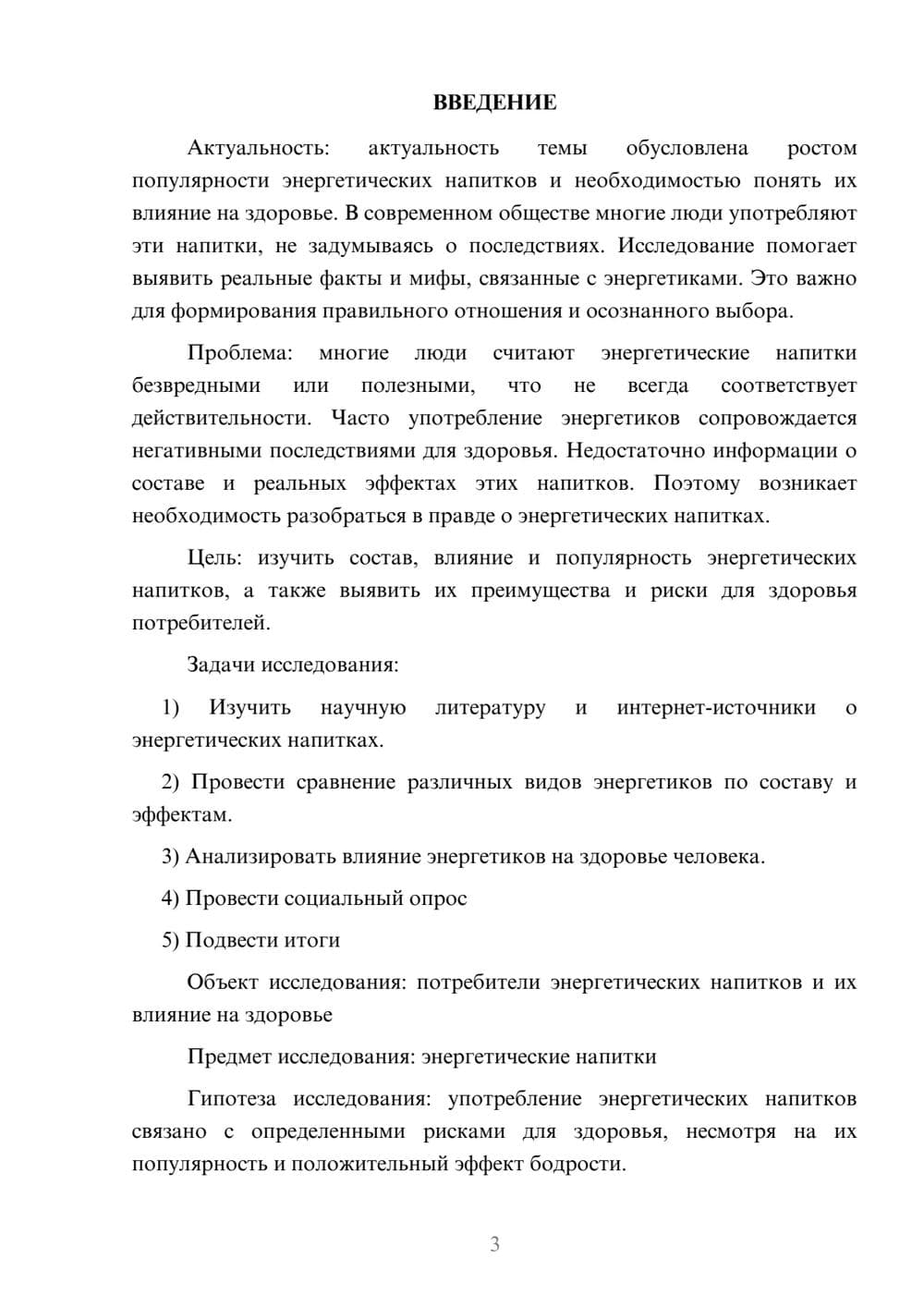 ВВЕДЕНИЕ

Актуальность: актуальность темы обусловлена ростом популярности энергетических напитков и необходимостью понять их влияние на здоровье. В современном обществе многие люди употребляют эти напитки, не задумываясь о последствиях. Исследование помогает выявить реальные факты и мифы, связанные с энергетиками. Это важно для формирования правильного отношения и осознанного выбора.

Проблема: многие люди считают энергетические напитки безвредными или полезными, что не всегда соответствует действительности. Часто употребление энергетиков сопровождается негативными последствиями для здоровья. Недостаточно информации о составе и реальных эффектах этих напитков. Поэтому возникает необходимость разобраться в правде о энергетических напитках.

Цель: изучить состав, влияние и популярность энергетических напитков, а также выявить их преимущества и риски для здоровья потребителей.

Задачи исследования:

1) Изучить научную литературу и интернет-источники о энергетических напитках.

2) Провести сравнение различных видов энергетиков по составу и эффектам.

3) Анализировать влияние энергетиков на здоровье человека.

4) Провести социальный опрос

5) Подвести итоги

Объект исследования: потребители энергетических напитков и их влияние на здоровье

Предмет исследования: энергетические напитки

Гипотеза исследования: употребление энергетических напитков связано с определенными рисками для здоровья, несмотря на их популярность и положительный эффект бодрости.

3